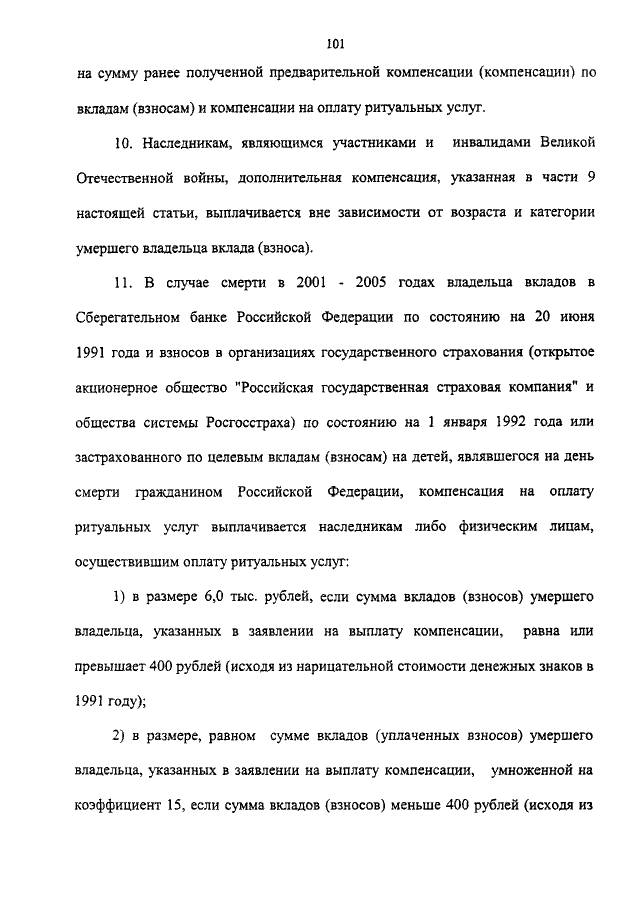 101

на сумму ранее полученной предварительной компенсации (компенсации) по вкладам (взносам) и компенсации на оплату ритуальных услуг.

10. Наследникам, являющимся участниками и инвалидами Великой Отечественной войны, дополнительная компенсация, указанная в части 9 настоящей статьи, выплачивается вне зависимости от возраста и категории умершего владельца вклада (взноса).

11. В случае смерти в 2001 - 2005 годах владельца вкладов в Сберегательном банке Российской Федерации по состоянию на 20 июня 1991 года и взносов в организациях государственного страхования (открытое акционерное общество "Российская государственная страховая компания" и общества системы Росгосстраха) по состоянию на 1 января 1992 года или застрахованного по целевым вкладам (взносам) на детей, являвшегося на день смерти гражданином Российской Федерации, компенсация на оплату ритуальных услуг выплачивается наследникам либо физическим лицам, осуществившим оплату ритуальных услуг:

1) в размере 6,0 тыс. рублей, если сумма вкладов (взносов) умершего владельца, указанных в заявлении на выплату компенсации, равна или превышает 400 рублей (исходя из нарицательной стоимости денежных знаков в 1991 году);

2) в размере, равном сумме вкладов (уплаченных взносов) умершего владельца, указанных в заявлении на выплату компенсации, умноженной на коэффициент 15, если сумма вкладов (взносов) меньше 400 рублей (исходя из